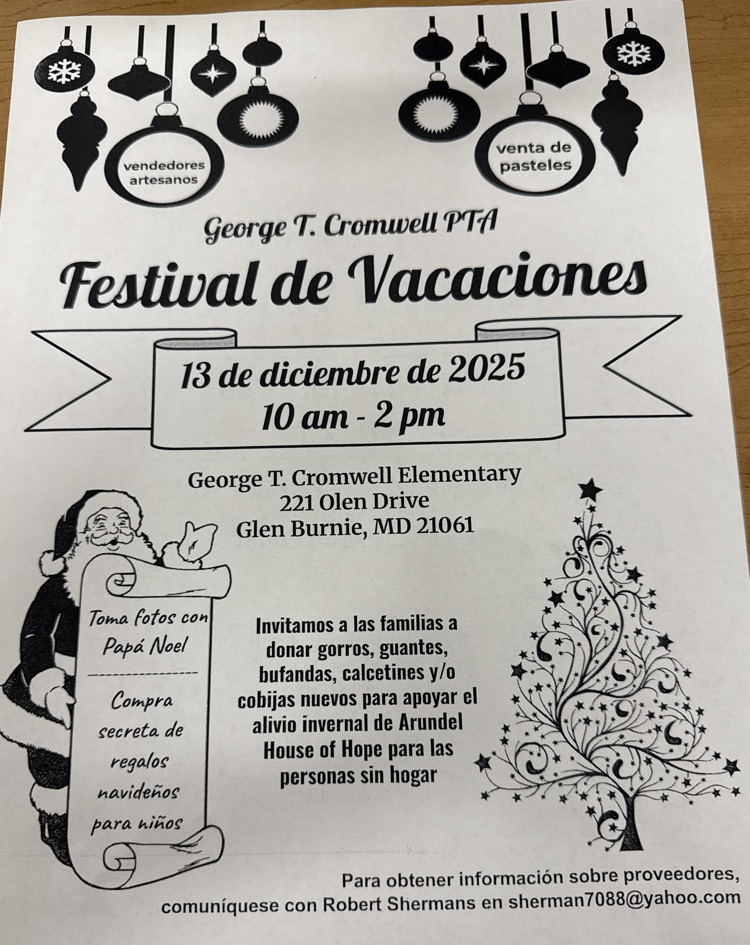 vendedores artesanos

venta de pasteles

George T. Cromwell PTA

Festival de Vacaciones

13 de diciembre de 2025
10 am - 2 pm

George T. Cromwell Elementary
221 Olen Drive
Glen Burnie, MD 21061

Toma fotos con Papá Noel

Compra secreta de regalos navideños para niños

Invitamos a las familias a donar gorros, guantes, bufandas, calcetines y/o cobijas nuevos para apoyar el alivio invernal de Arundel House of Hope para las personas sin hogar

Para obtener información sobre proveedores, comuníquese con Robert Shermans en sherman7088@yahoo.com